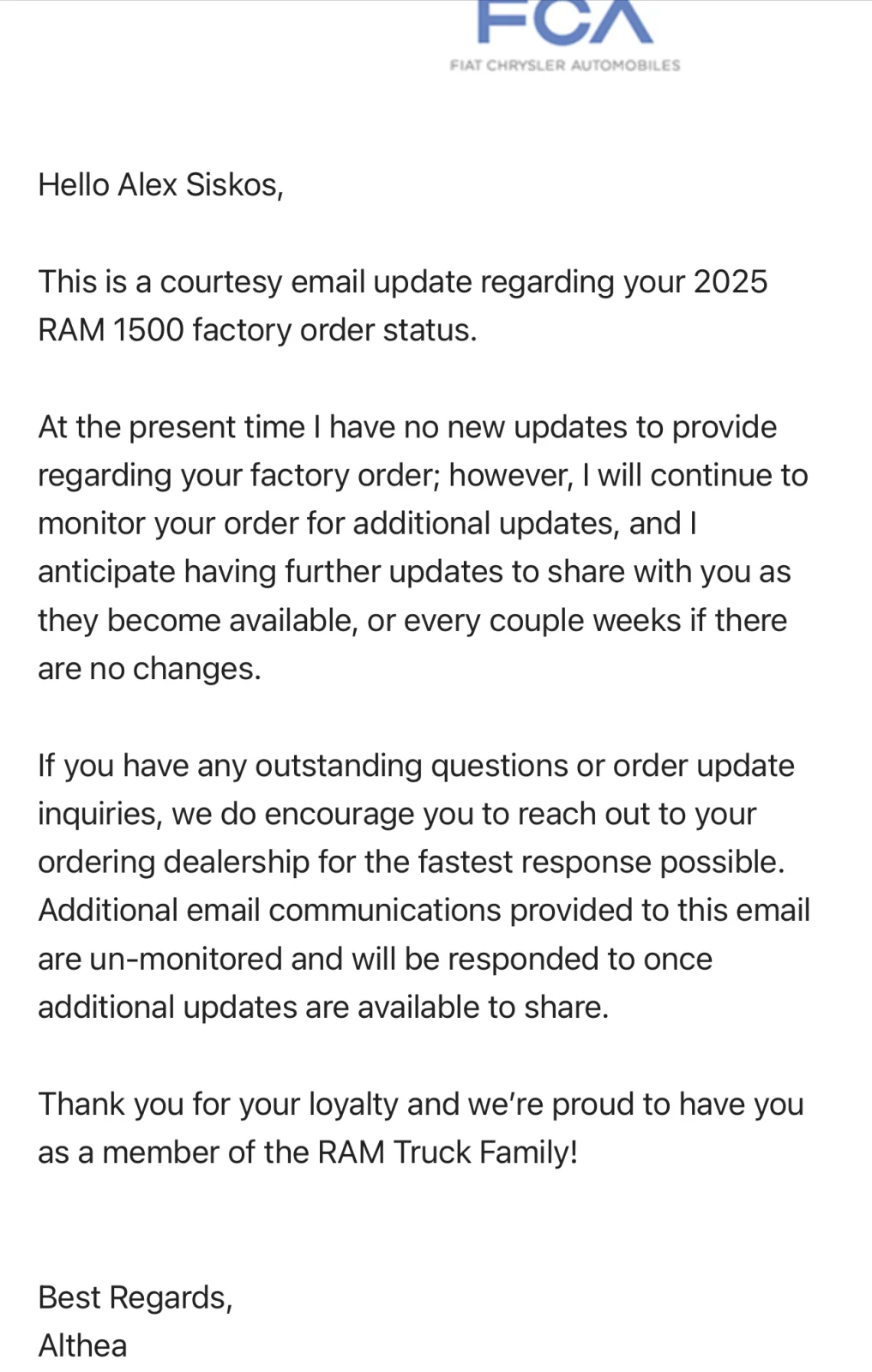 FCA
FIAT CHRYSLER AUTOMOBILES

Hello Alex Siskos,

This is a courtesy email update regarding your 2025 RAM 1500 factory order status.

At the present time I have no new updates to provide regarding your factory order; however, I will continue to monitor your order for additional updates, and I anticipate having further updates to share with you as they become available, or every couple weeks if there are no changes.

If you have any outstanding questions or order update inquiries, we do encourage you to reach out to your ordering dealership for the fastest response possible. Additional email communications provided to this email are un-monitored and will be responded to once additional updates are available to share.

Thank you for your loyalty and we're proud to have you as a member of the RAM Truck Family!

Best Regards,
Althea